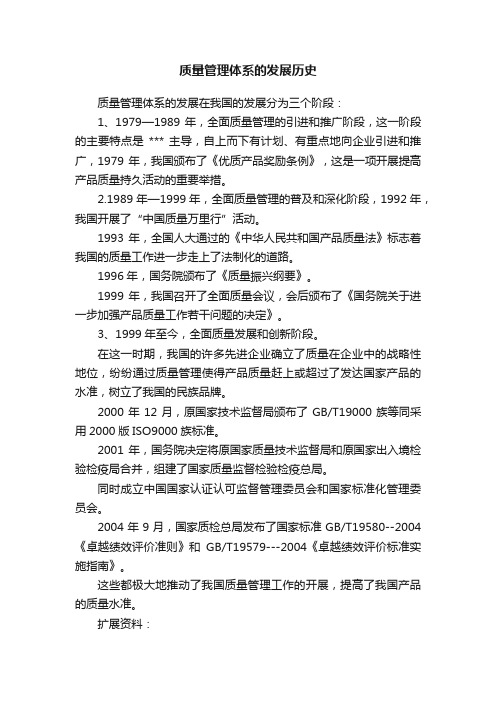 质量管理体系的发展历史

质量管理体系的发展在我国的发展分为三个阶段：

1、1979—1989 年，全面质量管理的引进和推广阶段，这一阶段的主要特点是 *** 主导，自上而下有计划、有重点地向企业引进和推广，1979 年，我国颁布了《优质产品奖励条例》，这是一项开展提高产品质量持久活动的重要举措。

2.1989 年—1999 年，全面质量管理的普及和深化阶段，1992 年，我国开展了“中国质量万里行”活动。

1993 年，全国人大通过的《中华人民共和国产品质量法》标志着我国的质量工作进一步走上了法制化的道路。

1996 年，国务院颁布了《质量振兴纲要》。

1999 年，我国召开了全面质量会议，会后颁布了《国务院关于进一步加强产品质量工作若干问题的决定》。

3、1999 年至今，全面质量发展和创新阶段。

在这一时期，我国的许多先进企业确立了质量在企业中的战略性地位，纷纷通过质量管理使得产品质量赶上或超过了发达国家产品的水准，树立了我国的民族品牌。

2000 年 12 月，原国家技术监督局颁布了 GB/T19000 族等同采用 2000 版 ISO9000 族标准。

2001 年，国务院决定将原国家质量技术监督局和原国家出入境检验检疫局合并，组建了国家质量监督检验检疫总局。

同时成立中国国家认证认可监督管理委员会和国家标准化管理委员会。

2004 年 9 月，国家质检总局发布了国家标准 GB/T19580--2004《卓越绩效评价准则》和 GB/T19579---2004《卓越绩效评价标准实施指南》。

这些都极大地推动了我国质量管理工作的开展，提高了我国产品的质量水准。

扩展资料：